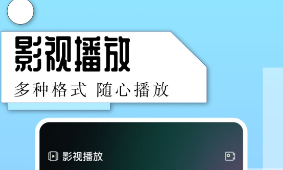 影视播放

多种格式 随心播放

影视播放